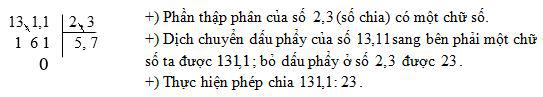 13,1,1 | 2,3
1 6 1 | 5, 7
0

+) Phần thập phân của số 2,3 (số chia) có một chữ số.
+) Dịch chuyển dấu phẩy của số 13,11 sang bên phải một chữ số ta được 131,1; bỏ dấu phẩy ở số 2,3 được 23.
+) Thực hiện phép chia 131,1: 23.